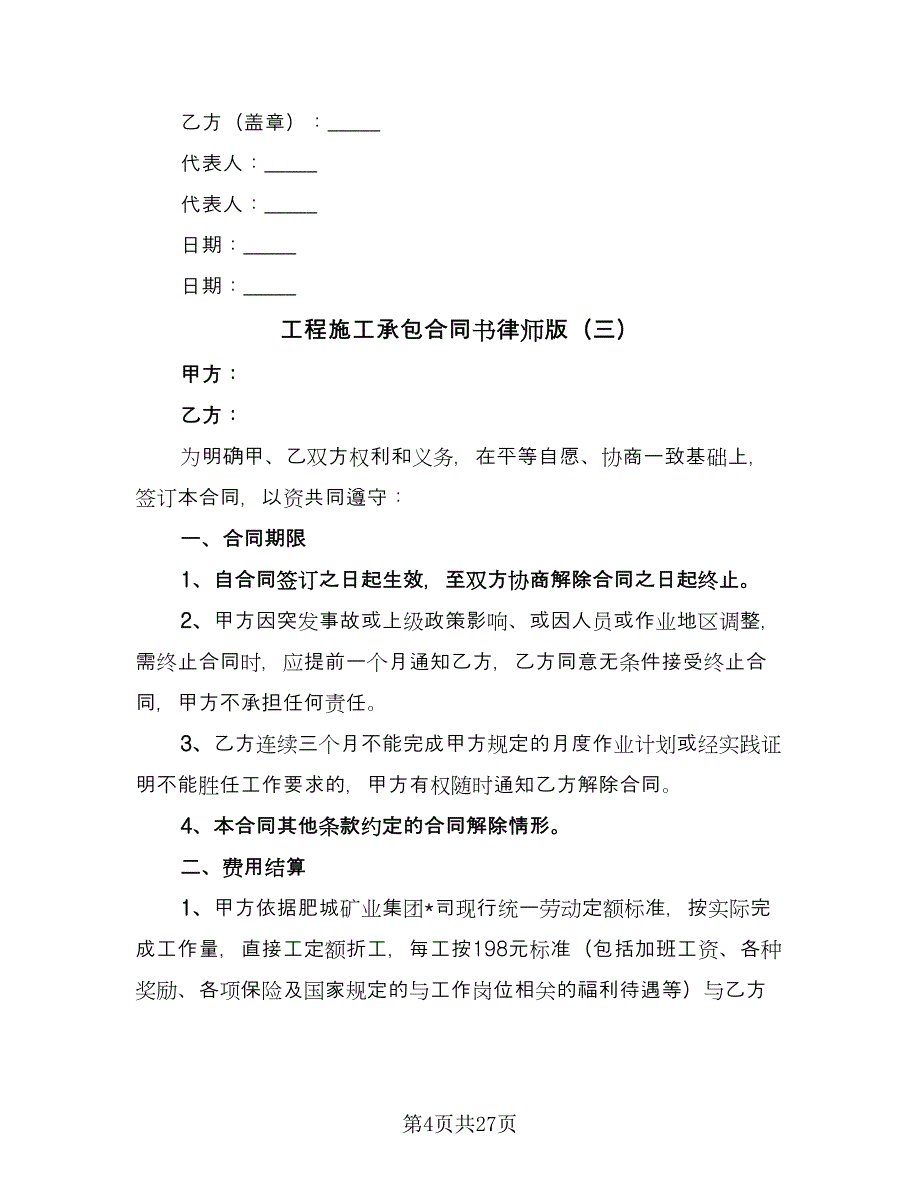 乙方（盖章）：_____

代表人：_____

代表人：_____

日期：_____

日期：_____

工程施工承包合同书律师版（三）

甲方：

乙方：

为明确甲、乙双方权利和义务，在平等自愿、协商一致基础上，签订本合同，以资共同遵守：

一、合同期限

1、自合同签订之日起生效，至双方协商解除合同之日起终止。

2、甲方因突发事故或上级政策影响、或因人员或作业地区调整，需终止合同时，应提前一个月通知乙方，乙方同意无条件接受终止合同，甲方不承担任何责任。

3、乙方连续三个月不能完成甲方规定的月度作业计划或经实践证明不能胜任工作要求的，甲方有权随时通知乙方解除合同。

4、本合同其他条款约定的合同解除情形。

二、费用结算

1、甲方依据肥城矿业集团*司现行统一劳动定额标准，按实际完成工作量，直接工定额折工，每工按198元标准（包括加班工资、各种奖励、各项保险及国家规定的与工作岗位相关的福利待遇等）与乙方

第4页共27页